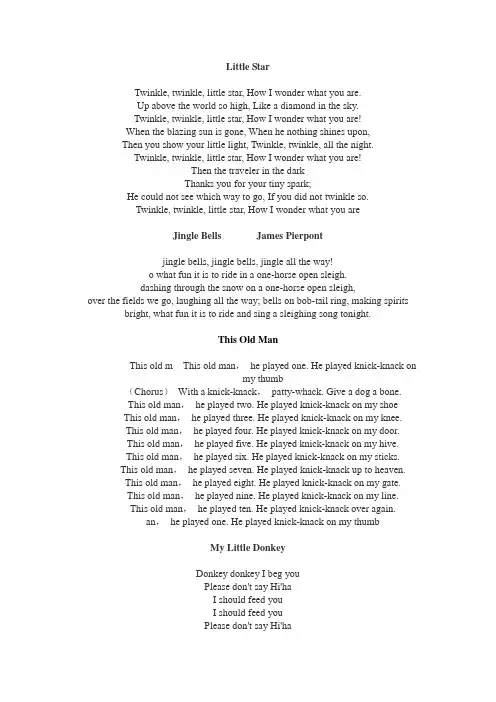 Little Star

Twinkle, twinkle, little star, How I wonder what you are.
Up above the world so high, Like a diamond in the sky.
Twinkle, twinkle, little star, How I wonder what you are!
When the blazing sun is gone, When he nothing shines upon,
Then you show your little light, Twinkle, twinkle, all the night.
Twinkle, twinkle, little star, How I wonder what you are!
Then the traveler in the dark
Thanks you for your tiny spark;
He could not see which way to go, If you did not twinkle so.
Twinkle, twinkle, little star, How I wonder what you are

Jingle Bells James Pierpont

jingle bells, jingle bells, jingle all the way!
o what fun it is to ride in a one-horse open sleigh.
dashing through the snow on a one-horse open sleigh,
over the fields we go, laughing all the way; bells on bob-tail ring, making spirits bright, what fun it is to ride and sing a sleighing song tonight.

This Old Man

This old m This old man, he played one. He played knick-knack on my thumb
（Chorus） With a knick-knack, patty-whack. Give a dog a bone.
This old man, he played two. He played knick-knack on my shoe
This old man, he played three. He played knick-knack on my knee.
This old man, he played four. He played knick-knack on my door.
This old man, he played five. He played knick-knack on my hive.
This old man, he played six. He played knick-knack on my sticks.
This old man, he played seven. He played knick-knack up to heaven.
This old man, he played eight. He played knick-knack on my gate.
This old man, he played nine. He played knick-knack on my line.
This old man, he played ten. He played knick-knack over again.
an, he played one. He played knick-knack on my thumb

My Little Donkey

Donkey donkey I beg you
Please don't say Hi'ha
I should feed you
I should feed you
Please don't say Hi'ha